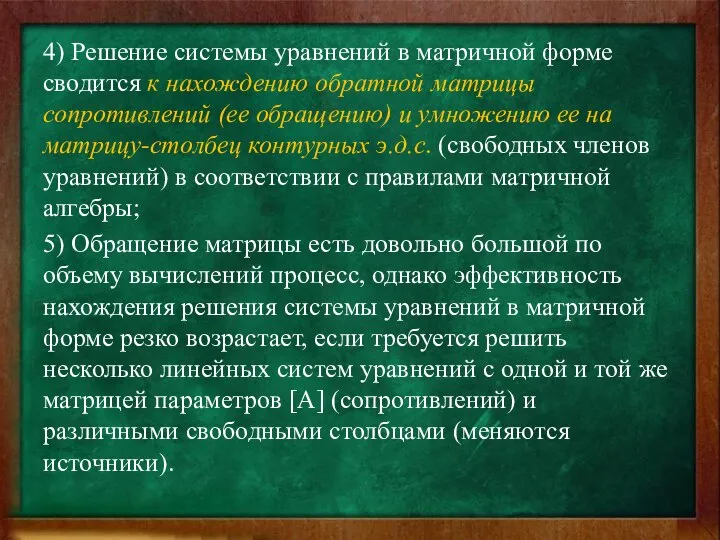 4) Решение системы уравнений в матричной форме сводится к нахождению обратной матрицы сопротивлений (ее обращению) и умножению ее на матрицу-столбец контурных э.д.с. (свободных членов уравнений) в соответствии с правилами матричной алгебры;

5) Обращение матрицы есть довольно большой по объему вычислений процесс, однако эффективность нахождения решения системы уравнений в матричной форме резко возрастает, если требуется решить несколько линейных систем уравнений с одной и той же матрицей параметров [A] (сопротивлений) и различными свободными столбцами (меняются источники).